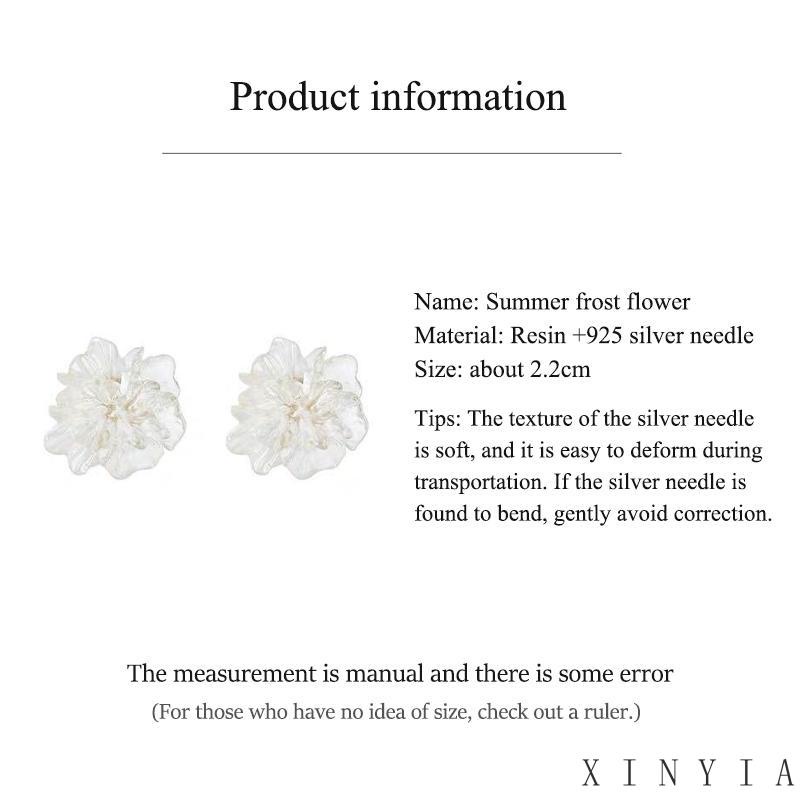 Product information

Name: Summer frost flower
Material: Resin +925 silver needle
Size: about 2.2cm

Tips: The texture of the silver needle is soft, and it is easy to deform during transportation. If the silver needle is found to bend, gently avoid correction.

The measurement is manual and there is some error
(For those who have no idea of size, check out a ruler.)

XINYIA